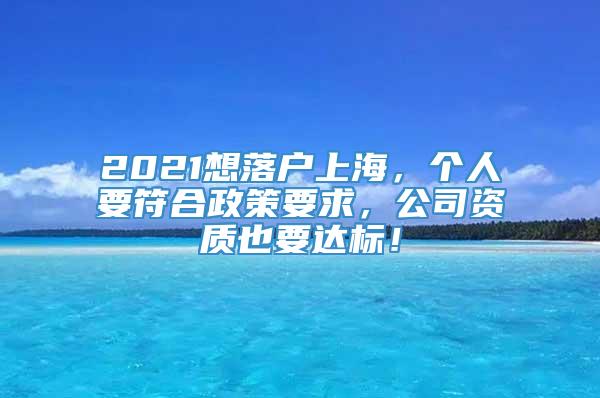 2021想落户上海，个人要符合政策要求，公司资质也要达标！